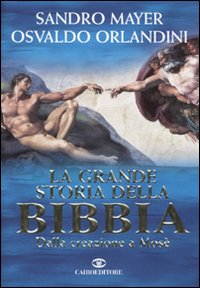 SANDRO MAYER
OSVALDO ORLANDINI

LA GRANDE STORIA DELLA
BIBBIA
Dalla creazione a Mosè

CAIROEDITORE